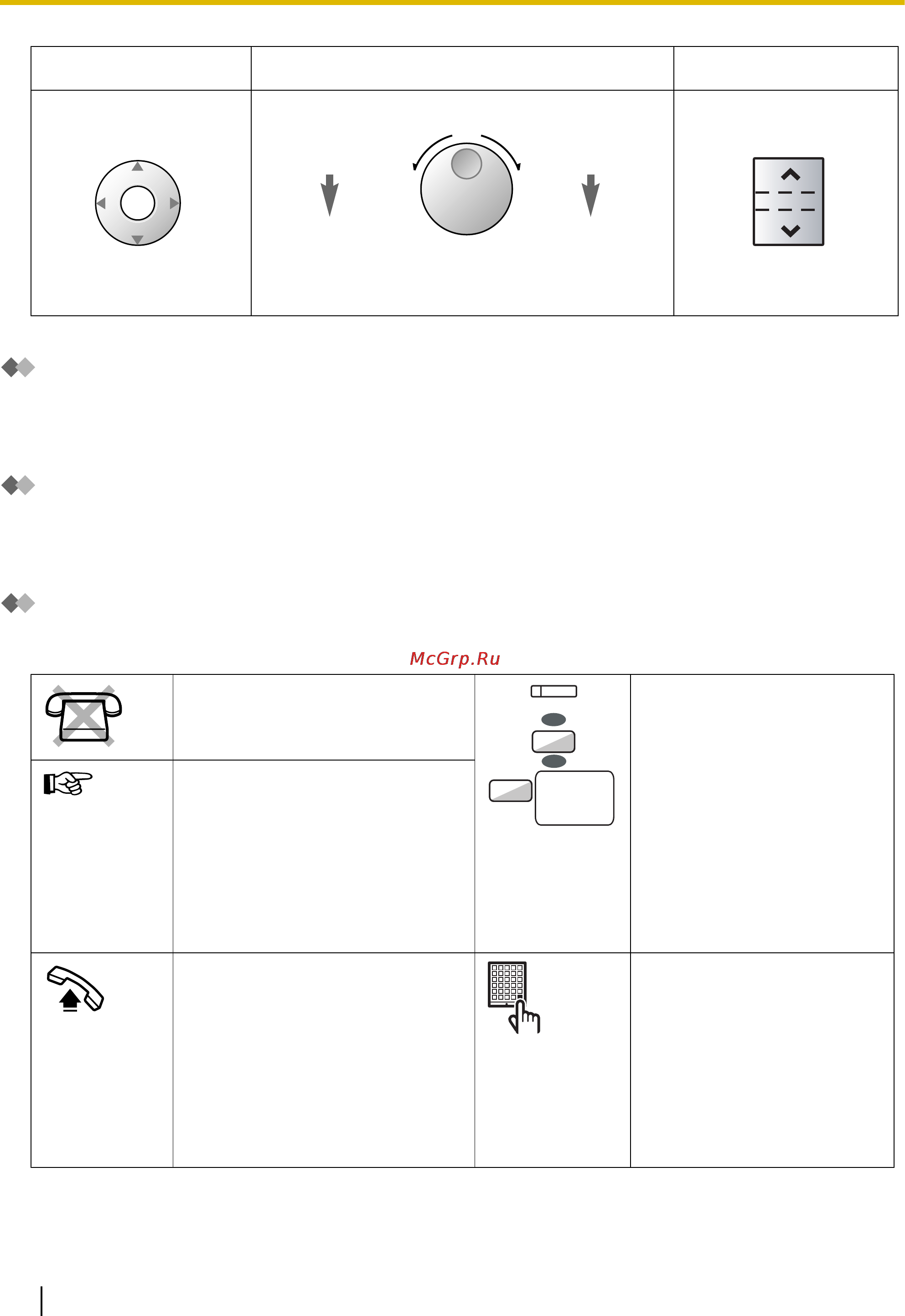 McGrp.Ru